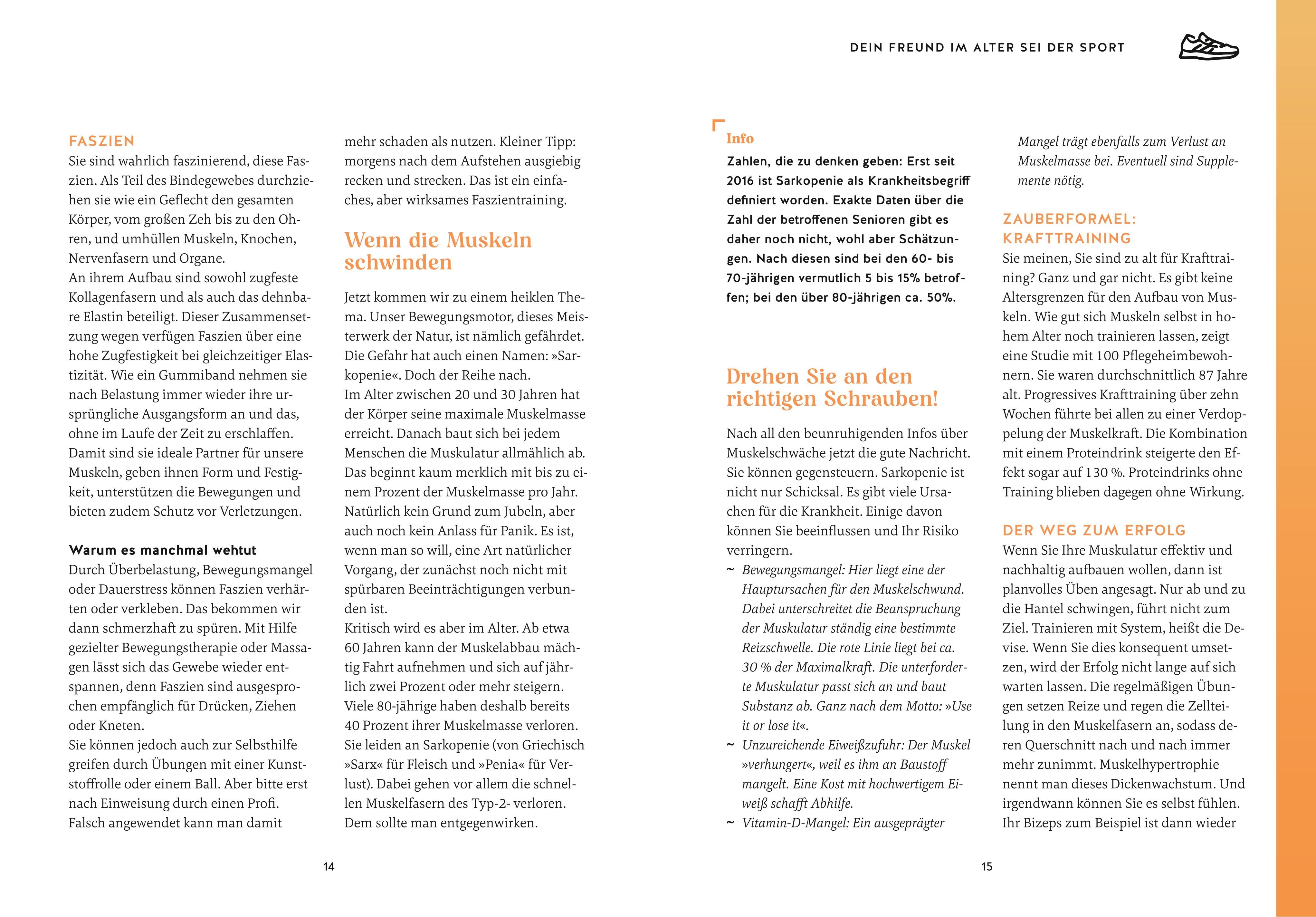 DEIN FREUND IM ALTER SEI DER SPORT

FASZIEN
Sie sind wahrlich faszinierend, diese Faszien. Als Teil des Bindegewebes durchziehen sie wie ein Geflecht den gesamten Körper, vom großen Zeh bis zu den Ohren, und umhüllen Muskeln, Knochen, Nervenfasern und Organe.
An ihrem Aufbau sind sowohl zugfeste Kollagenfasern und als auch das dehnbare Elastin beteiligt. Dieser Zusammensetzung wegen verfügen Faszien über eine hohe Zugfestigkeit bei gleichzeitiger Elastizität. Wie ein Gummiband nehmen sie nach Belastung immer wieder ihre ursprüngliche Ausgangsform an und das, ohne im Laufe der Zeit zu erschlaffen. Damit sind sie ideale Partner für unsere Muskeln, geben ihnen Form und Festigkeit, unterstützen die Bewegungen und bieten zudem Schutz vor Verletzungen.

Warum es manchmal wehtut
Durch Überbelastung, Bewegungsmangel oder Dauerstress können Faszien verhärten oder verkleben. Das bekommen wir dann schmerzhaft zu spüren. Mit Hilfe gezielter Bewegungstherapie oder Massagen lässt sich das Gewebe wieder entspannen, denn Faszien sind ausgesprochen empfänglich für Drücken, Ziehen oder Kneten.
Sie können jedoch auch zur Selbsthilfe greifen durch Übungen mit einer Kunststoffrolle oder einem Ball. Aber bitte erst nach Einweisung durch einen Profi. Falsch angewendet kann man damit mehr schaden als nutzen. Kleiner Tipp: morgens nach dem Aufstehen ausgiebig recken und strecken. Das ist ein einfaches, aber wirksames Faszientraining.

Wenn die Muskeln schwinden

Jetzt kommen wir zu einem heiklen Thema. Unser Bewegungsmotor, dieses Meisterwerk der Natur, ist nämlich gefährdet. Die Gefahr hat auch einen Namen: »Sarkopenie«. Doch der Reihe nach.
Im Alter zwischen 20 und 30 Jahren hat der Körper seine maximale Muskelmasse erreicht. Danach baut sich bei jedem Menschen die Muskulatur allmählich ab. Das beginnt kaum merklich mit bis zu einem Prozent der Muskelmasse pro Jahr. Natürlich kein Grund zum Jubeln, aber auch noch kein Anlass für Panik. Es ist, wenn man so will, eine Art natürlicher Vorgang, der zunächst noch nicht mit spürbaren Beeinträchtigungen verbunden ist.
Kritisch wird es aber im Alter. Ab etwa 60 Jahren kann der Muskelabbau mächtig Fahrt aufnehmen und sich auf jährlich zwei Prozent oder mehr steigern. Viele 80-jährige haben deshalb bereits 40 Prozent ihrer Muskelmasse verloren. Sie leiden an Sarkopenie (von Griechisch »Sarx« für Fleisch und »Penia« für Verlust). Dabei gehen vor allem die schnellen Muskelfasern des Typ-2- verloren. Dem sollte man entgegenwirken.

14

Info
Zahlen, die zu denken geben: Erst seit 2016 ist Sarkopenie als Krankheitsbegriff definiert worden. Exakte Daten über die Zahl der betroffenen Senioren gibt es daher noch nicht, wohl aber Schätzungen. Nach diesen sind bei den 60- bis 70-jährigen vermutlich 5 bis 15% betroffen; bei den über 80-jährigen ca. 50%.

Drehen Sie an den richtigen Schrauben!

Nach all den beunruhigenden Infos über Muskelschwäche jetzt die gute Nachricht. Sie können gegensteuern. Sarkopenie ist nicht nur Schicksal. Es gibt viele Ursachen für die Krankheit. Einige davon können Sie beeinflussen und Ihr Risiko verringern.
~ Bewegungsmangel: Hier liegt eine der Hauptursachen für den Muskelschwund. Dabei unterschreitet die Beanspruchung der Muskulatur ständig eine bestimmte Reizschwelle. Die rote Linie liegt bei ca. 30 % der Maximalkraft. Die unterforderte Muskulatur passt sich an und baut Substanz ab. Ganz nach dem Motto: »Use it or lose it«.
~ Unzureichende Eiweißzufuhr: Der Muskel »verhungert«, weil es ihm an Baustoff mangelt. Eine Kost mit hochwertigem Eiweiß schafft Abhilfe.
~ Vitamin-D-Mangel: Ein ausgeprägter Mangel trägt ebenfalls zum Verlust an Muskelmasse bei. Eventuell sind Supplemente nötig.

ZAUBERFORMEL: KRAFTTRAINING
Sie meinen, Sie sind zu alt für Krafttraining? Ganz und gar nicht. Es gibt keine Altersgrenzen für den Aufbau von Muskeln. Wie gut sich Muskeln selbst in hohem Alter noch trainieren lassen, zeigt eine Studie mit 100 Pflegeheimbewohnern. Sie waren durchschnittlich 87 Jahre alt. Progressives Krafttraining über zehn Wochen führte bei allen zu einer Verdoppelung der Muskelkraft. Die Kombination mit einem Proteindrink steigerte den Effekt sogar auf 130 %. Proteindrinks ohne Training blieben dagegen ohne Wirkung.

DER WEG ZUM ERFOLG
Wenn Sie Ihre Muskulatur effektiv und nachhaltig aufbauen wollen, dann ist planvolles Üben angesagt. Nur ab und zu die Hantel schwingen, führt nicht zum Ziel. Trainieren mit System, heißt die Devise. Wenn Sie dies konsequent umsetzen, wird der Erfolg nicht lange auf sich warten lassen. Die regelmäßigen Übungen setzen Reize und regen die Zellteilung in den Muskelfasern an, sodass deren Querschnitt nach und nach immer mehr zunimmt. Muskelhypertrophie nennt man dieses Dickenwachstum. Und irgendwann können Sie es selbst fühlen. Ihr Bizeps zum Beispiel ist dann wieder

15